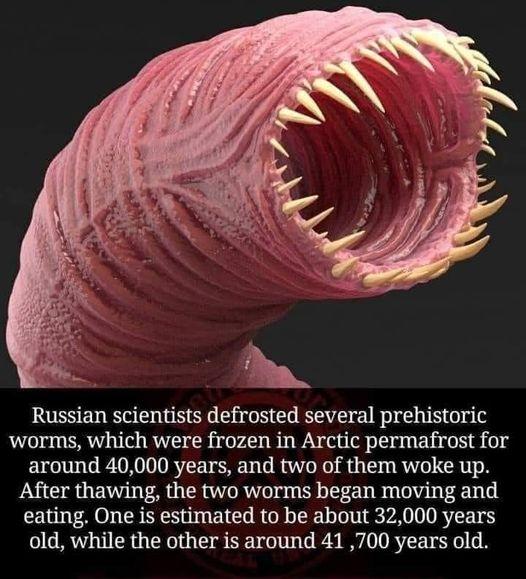 Russian scientists defrosted several prehistoric worms, which were frozen in Arctic permafrost for around 40,000 years, and two of them woke up. After thawing, the two worms began moving and eating. One is estimated to be about 32,000 years old, while the other is around 41 ,700 years old.